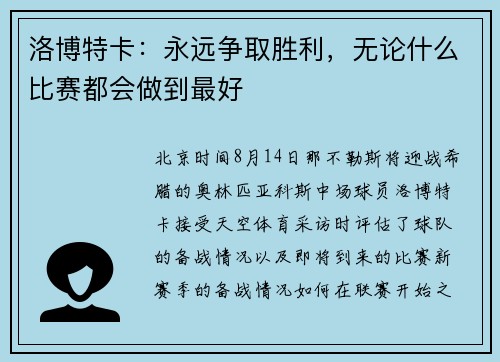 洛博特卡：永远争取胜利，无论什么比赛都会做到最好

北京时间8月14日那不勒斯将迎战希腊的奥林匹亚科斯中场球员洛博特卡接受天空体育采访时评估了球队的备战情况以及即将到来的比赛新赛季的备战情况如何在联赛开始之